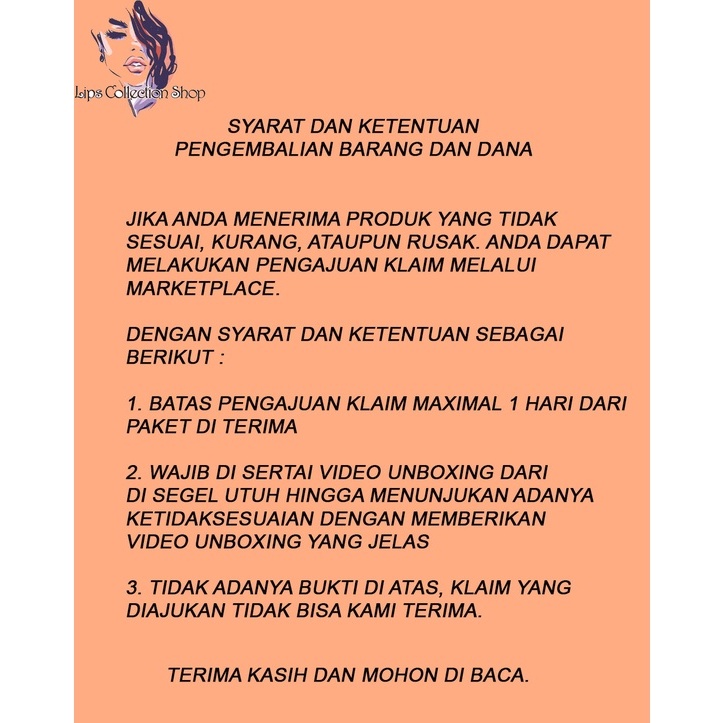 Lips Collection Shop

SYARAT DAN KETENTUAN
PENGEMBALIAN BARANG DAN DANA

JIKA ANDA MENERIMA PRODUK YANG TIDAK SESUAI, KURANG, ATAUPUN RUSAK. ANDA DAPAT MELAKUKAN PENGAJUAN KLAIM MELALUI MARKETPLACE.

DENGAN SYARAT DAN KETENTUAN SEBAGAI BERIKUT :

1. BATAS PENGAJUAN KLAIM MAXIMAL 1 HARI DARI PAKET DI TERIMA

2. WAJIB DI SERTAI VIDEO UNBOXING DARI DI SEGEL UTUH HINGGA MENUNJUKAN ADANYA KETIDAKSESUAIAN DENGAN MEMBERIKAN VIDEO UNBOXING YANG JELAS

3. TIDAK ADANYA BUKTI DI ATAS, KLAIM YANG DIAJUKAN TIDAK BISA KAMI TERIMA.

TERIMA KASIH DAN MOHON DI BACA.